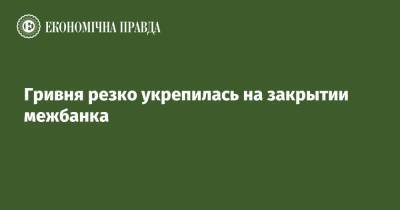 ЕКОНОМІЧНА ПРАВДА

Гривня резко укрепилась на закрытии межбанка